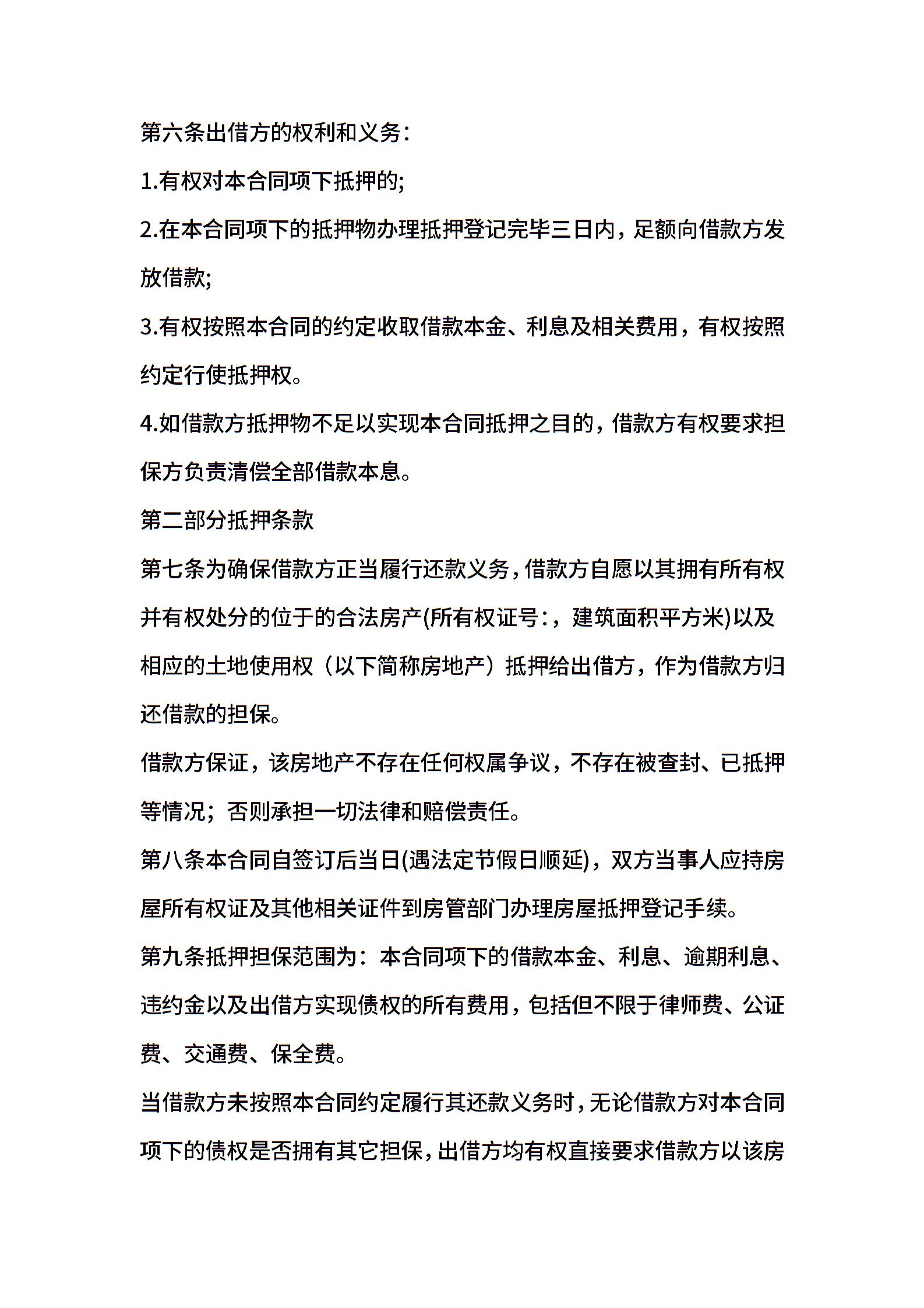 第六条出借方的权利和义务：

1.有权对本合同项下抵押的;

2.在本合同项下的抵押物办理抵押登记完毕三日内，足额向借款方发放借款;

3.有权按照本合同的约定收取借款本金、利息及相关费用，有权按照约定行使抵押权。

4.如借款方抵押物不足以实现本合同抵押之目的，借款方有权要求担保方负责清偿全部借款本息。

第二部分抵押条款

第七条为确保借款方正当履行还款义务，借款方自愿以其拥有所有权并有权处分的位于的合法房产(所有权证号：，建筑面积平方米)以及相应的土地使用权（以下简称房地产）抵押给出借方，作为借款方归还借款的担保。

借款方保证，该房地产不存在任何权属争议，不存在被查封、已抵押等情况；否则承担一切法律和赔偿责任。

第八条本合同自签订后当日(遇法定节假日顺延)，双方当事人应持房屋所有权证及其他相关证件到房管部门办理房屋抵押登记手续。

第九条抵押担保范围为：本合同项下的借款本金、利息、逾期利息、违约金以及出借方实现债权的所有费用，包括但不限于律师费、公证费、交通费、保全费。

当借款方未按照本合同约定履行其还款义务时，无论借款方对本合同项下的债权是否拥有其它担保，出借方均有权直接要求借款方以该房